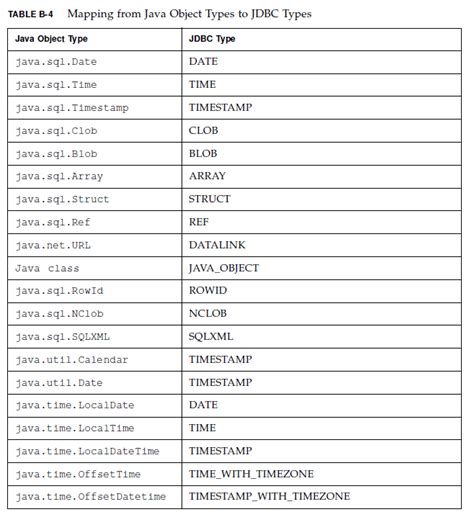 TABLE B-4 Mapping from Java Object Types to JDBC Types

| Java Object Type | JDBC Type |
|---|---|
| java.sql.Date | DATE |
| java.sql.Time | TIME |
| java.sql.Timestamp | TIMESTAMP |
| java.sql.Clob | CLOB |
| java.sql.Blob | BLOB |
| java.sql.Array | ARRAY |
| java.sql.Struct | STRUCT |
| java.sql.Ref | REF |
| java.net.URL | DATALINK |
| Java class | JAVA_OBJECT |
| java.sql.RowId | ROWID |
| java.sql.NClob | NCLOB |
| java.sql.SQLXML | SQLXML |
| java.util.Calendar | TIMESTAMP |
| java.util.Date | TIMESTAMP |
| java.time.LocalDate | DATE |
| java.time.LocalTime | TIME |
| java.time.LocalDateTime | TIMESTAMP |
| java.time.OffsetTime | TIME_WITH_TIMEZONE |
| java.time.OffsetDatetime | TIMESTAMP_WITH_TIMEZONE |